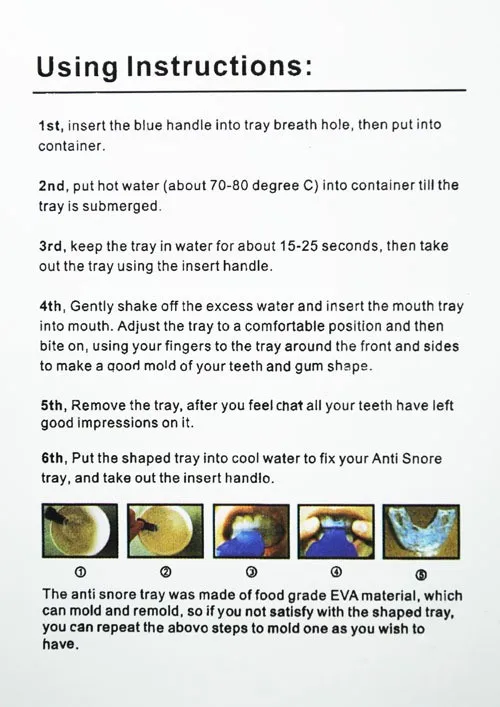 Using Instructions:

1st, insert the blue handle into tray breath hole, then put into container.

2nd, put hot water (about 70-80 degree C) into container till the tray is submerged.

3rd, keep the tray in water for about 15-25 seconds, then take out the tray using the insert handle.

4th, Gently shake off the excess water and insert the mouth tray into mouth. Adjust the tray to a comfortable position and then bite on, using your fingers to the tray around the front and sides to make a good mold of your teeth and gum shape.

5th, Remove the tray, after you feel chat all your teeth have left good impressions on it.

6th, Put the shaped tray into cool water to fix your Anti Snore tray, and take out the insert handlo.

① ② ③ ④ ⑤

The anti snore tray was made of food grade EVA material, which can mold and remold, so if you not satisfy with the shaped tray, you can repeat the abovo steps to mold one as you wish to have.